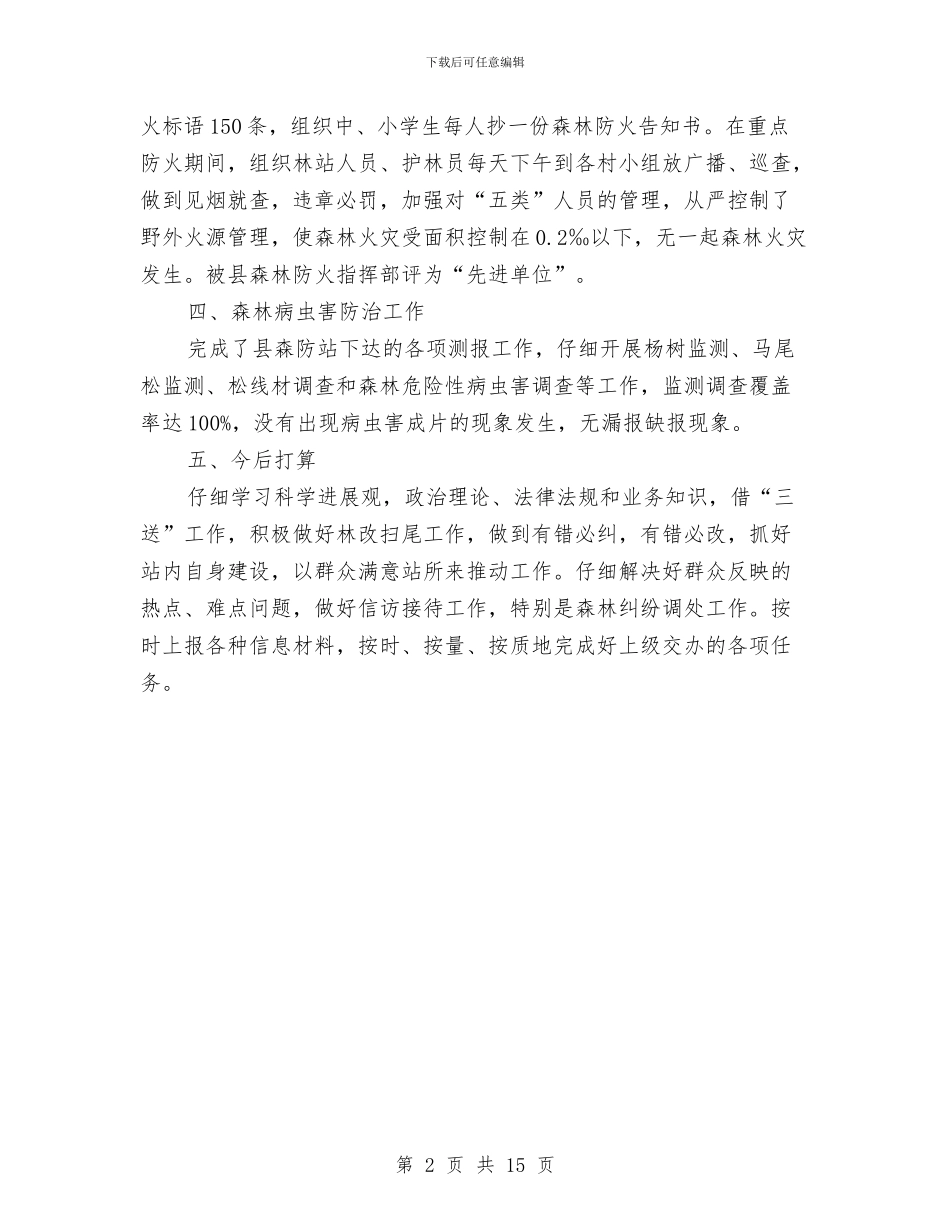 下载后可任意编辑

火标语150条，组织中、小学生每人抄一份森林防火告知书。在重点防火期间，组织林站人员、护林员每天下午到各村小组放广播、巡查，做到见烟就查，违章必罚，加强对“五类”人员的管理，从严控制了野外火源管理，使森林火灾受面积控制在0.2‰以下，无一起森林火灾发生。被县森林防火指挥部评为“先进单位”。

四、森林病虫害防治工作

完成了县森防站下达的各项测报工作，仔细开展杨树监测、马尾松监测、松线材调查和森林危险性病虫害调查等工作，监测调查覆盖率达100%，没有出现病虫害成片的现象发生，无漏报缺报现象。

五、今后打算

仔细学习科学进展观，政治理论、法律法规和业务知识，借“三送”工作，积极做好林改扫尾工作，做到有错必纠，有错必改，抓好站内自身建设，以群众满意站所来推动工作。仔细解决好群众反映的热点、难点问题，做好信访接待工作，特别是森林纠纷调处工作。按时上报各种信息材料，按时、按量、按质地完成好上级交办的各项任务。

第 2 页 共 15 页